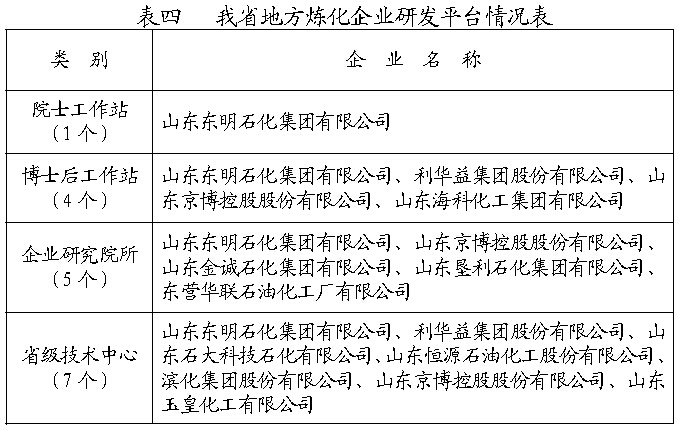 表四　我省地方炼化企业研发平台情况表

| 类　别 | 企　业　名　称 |
|---|---|
| 院士工作站（1个） | 山东东明石化集团有限公司 |
| 博士后工作站（4个） | 山东东明石化集团有限公司、利华益集团股份有限公司、山东京博控股股份有限公司、山东海科化工集团有限公司 |
| 企业研究院所（5个） | 山东东明石化集团有限公司、山东京博控股股份有限公司、山东金诚石化集团有限公司、山东垦利石化集团有限公司、东营华联石油化工厂有限公司 |
| 省级技术中心（7个） | 山东东明石化集团有限公司、利华益集团股份有限公司、山东石大科技石化有限公司、山东恒源石油化工股份有限公司、滨化集团股份有限公司、山东京博控股股份有限公司、山东玉皇化工有限公司 |